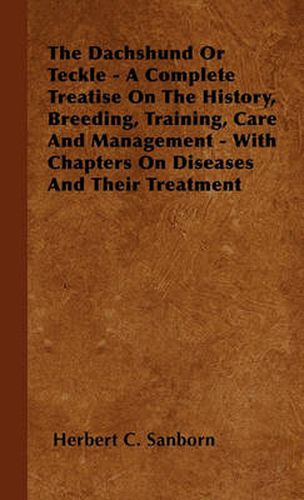 The Dachshund Or Teckle - A Complete Treatise On The History, Breeding, Training, Care And Management - With Chapters On Diseases And Their Treatment

Herbert C. Sanborn